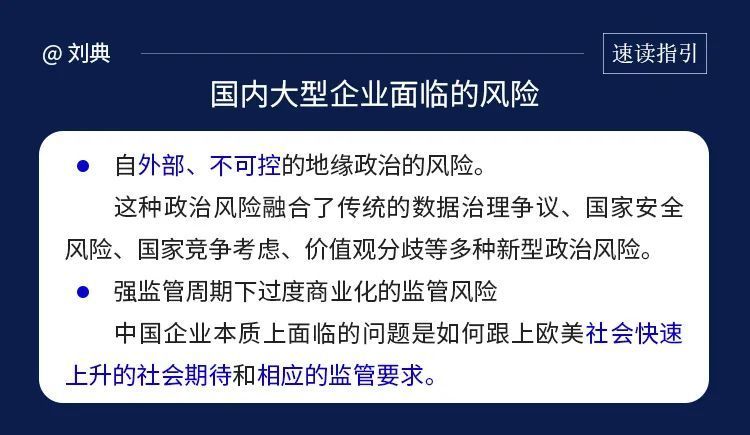 @ 刘典

速读指引

国内大型企业面临的风险

● 自外部、不可控的地缘政治的风险。

这种政治风险融合了传统的数据治理争议、国家安全风险、国家竞争考虑、价值观分歧等多种新型政治风险。

● 强监管周期下过度商业化的监管风险

中国企业本质上面临的问题是如何跟上欧美社会快速上升的社会期待和相应的监管要求。